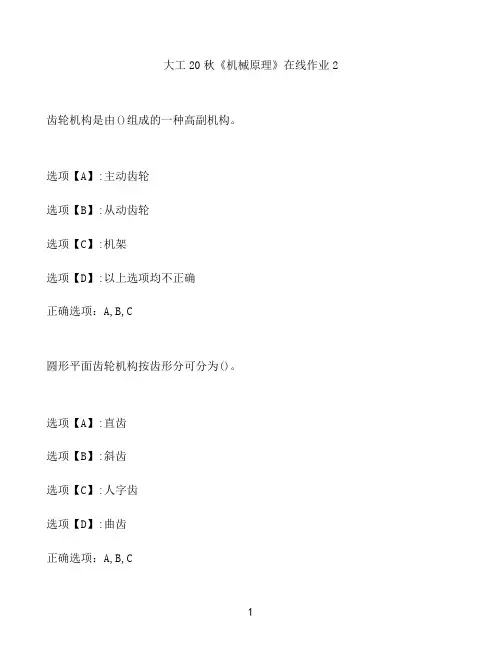 大工 20 秋《机械原理》在线作业 2

齿轮机构是由()组成的一种高副机构。

选项【A】:主动齿轮

选项【B】:从动齿轮

选项【C】:机架

选项【D】:以上选项均不正确

正确选项:A,B,C

圆形平面齿轮机构按齿形分可分为()。

选项【A】:直齿

选项【B】:斜齿

选项【C】:人字齿

选项【D】:曲齿

正确选项:A,B,C

1